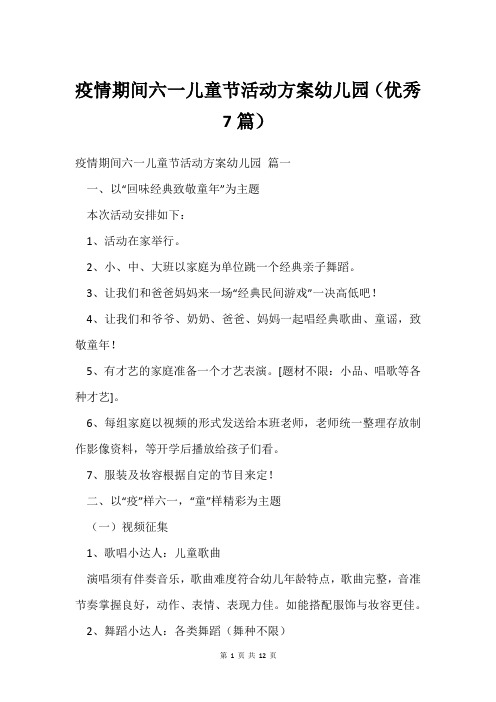 疫情期间六一儿童节活动方案幼儿园（优秀7篇）

疫情期间六一儿童节活动方案幼儿园 篇一

一、以“回味经典致敬童年”为主题

本次活动安排如下：

1、活动在家举行。

2、小、中、大班以家庭为单位跳一个经典亲子舞蹈。

3、让我们和爸爸妈妈来一场“经典民间游戏”一决高低吧！

4、让我们和爷爷、奶奶、爸爸、妈妈一起唱经典歌曲、童谣，致敬童年！

5、有才艺的家庭准备一个才艺表演。[题材不限：小品、唱歌等各种才艺]。

6、每组家庭以视频的形式发送给本班老师，老师统一整理存放制作影像资料，等开学后播放给孩子们看。

7、服装及妆容根据自定的节目来定！

二、以“疫”样六一，“童”样精彩为主题

（一）视频征集

1、歌唱小达人：儿童歌曲

演唱须有伴奏音乐，歌曲难度符合幼儿年龄特点，歌曲完整，音准节奏掌握良好，动作、表情、表现力佳。如能搭配服饰与妆容更佳。

2、舞蹈小达人：各类舞蹈（舞种不限）

第 1 页 共 12 页